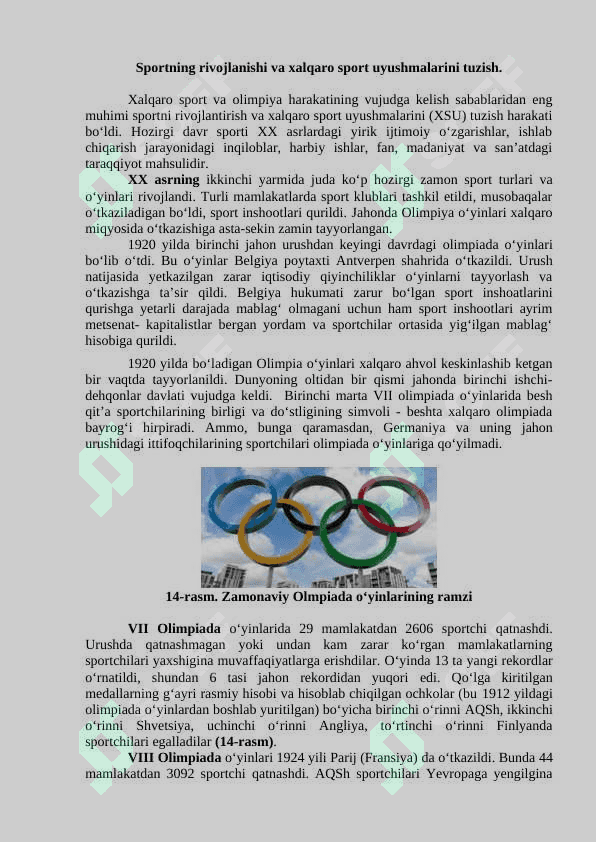 Sportning rivojlanishi va xalqaro sport uyushmalarini tuzish.

Xalqaro sport va olimpiya harakatining vujudga kelish sabablaridan eng muhimi sportni rivojlantirish va xalqaro sport uyushmalarini (XSU) tuzish harakati bo‘ldi. Hozirgi davr sporti XX asrlardagi yirik ijtimoiy o‘zgarishlar, ishlab chiqarish jarayonidagi inqiloblar, harbiy ishlar, fan, madaniyat va san’atdagi taraqqiyot mahsulidir.

XX asrning ikkinchi yarmida juda ko‘p hozirgi zamon sport turlari va o‘yinlari rivojlandi. Turli mamlakatlarda sport klublari tashkil etildi, musobaqalar o‘tkaziladigan bo‘ldi, sport inshootlari qurildi. Jahonda Olimpiya o‘yinlari xalqaro miqyosida o‘tkazishiga asta-sekin zamin tayyorlangan.

1920 yilda birinchi jahon urushdan keyingi davrdagi olimpiada o‘yinlari bo‘lib o‘tdi. Bu o‘yinlar Belgiya poytaxti Antverpen shahrida o‘tkazildi. Urush natijasida yetkazilgan zarar iqtisodiy qiyinchiliklar o‘yinlarni tayyorlash va o‘tkazishga ta’sir qildi. Belgiya hukumati zarur bo‘lgan sport inshoatlarini qurishga yetarli darajada mablag‘ olmagani uchun ham sport inshootlari ayrim metsenat- kapitalistlar bergan yordam va sportchilar ortasida yig‘ilgan mablag‘ hisobiga qurildi.

1920 yilda bo‘ladigan Olimpia o‘yinlari xalqaro ahvol keskinlashib ketgan bir vaqtda tayyorlanildi. Dunyoning oltidan bir qismi jahonda birinchi ishchi-dehqonlar davlati vujudga keldi. Birinchi marta VII olimpiada o‘yinlarida besh qit’a sportchilarining birligi va do‘stligining simvoli - beshta xalqaro olimpiada bayrog‘i hirpiradi. Ammo, bunga qaramasdan, Germaniya va uning jahon urushidagi ittifoqchilarining sportchilari olimpiada o‘yinlariga qo‘yilmadi.

14-rasm. Zamonaviy Olmpiada o‘yinlarining ramzi

VII Olimpiada o‘yinlarida 29 mamlakatdan 2606 sportchi qatnashdi. Urushda qatnashmagan yoki undan kam zarar ko‘rgan mamlakatlarning sportchilari yaxshigina muvaffaqiyatlarga erishdilar. O‘yinda 13 ta yangi rekordlar o‘rnatildi, shundan 6 tasi jahon rekordidan yuqori edi. Qo‘lga kiritilgan medallarning g‘ayri rasmiy hisobi va hisoblab chiqilgan ochkolar (bu 1912 yildagi olimpiada o‘yinlardan boshlab yuritilgan) bo‘yicha birinchi o‘rinni AQSh, ikkinchi o‘rinni Shvetsiya, uchinchi o‘rinni Angliya, to‘rtinchi o‘rinni Finlyanda sportchilari egalladilar (14-rasm).

VIII Olimpiada o‘yinlari 1924 yili Parij (Fransiya) da o‘tkazildi. Bunda 44 mamlakatdan 3092 sportchi qatnashdi. AQSh sportchilari Yevropaga yengilgina